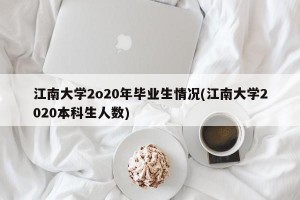 江南大学2o20年毕业生情况(江南大学2020本科生人数)